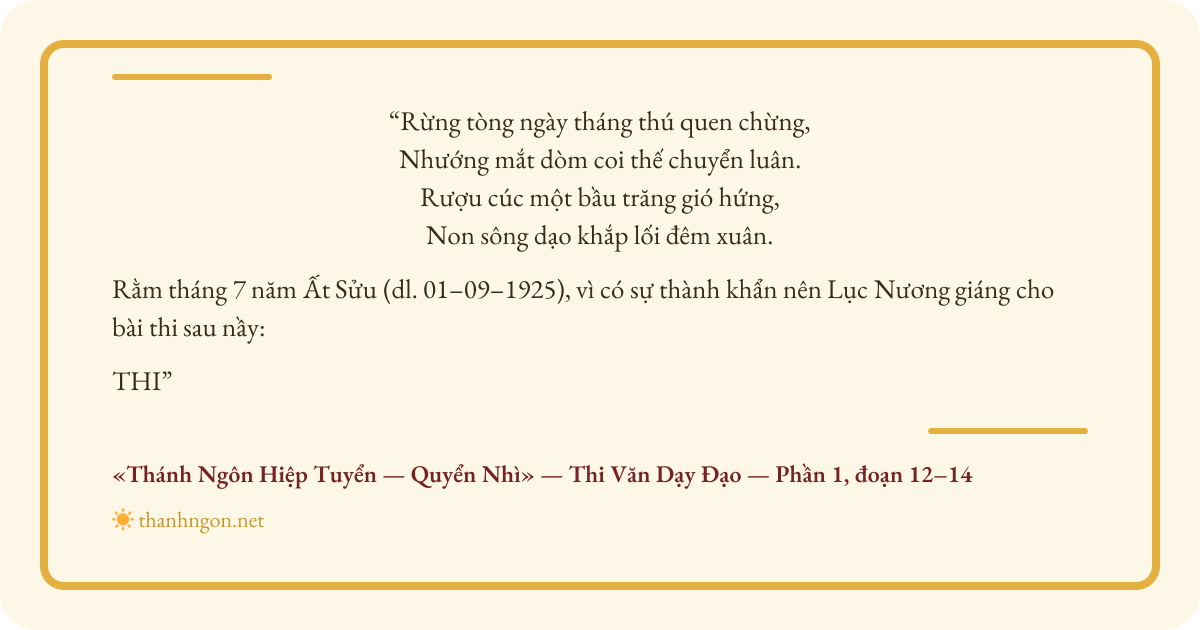 "Rừng tòng ngày tháng thú quen chừng,
Nhướng mắt dòm coi thế chuyển luân.
Rượu cúc một bầu trăng gió hứng,
Non sông dạo khắp lối đêm xuân.

Rằm tháng 7 năm Ất Sửu (dl. 01–09–1925), vì có sự thành khẩn nên Lục Nương giáng cho bài thi sau nầy:

THI"

«Thánh Ngôn Hiệp Tuyển — Quyển Nhì» — Thi Văn Dạy Đạo — Phần 1, đoạn 12–14

thanhngon.net